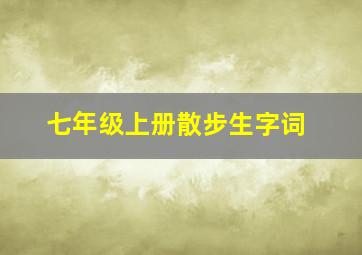 七年级上册散步生字词